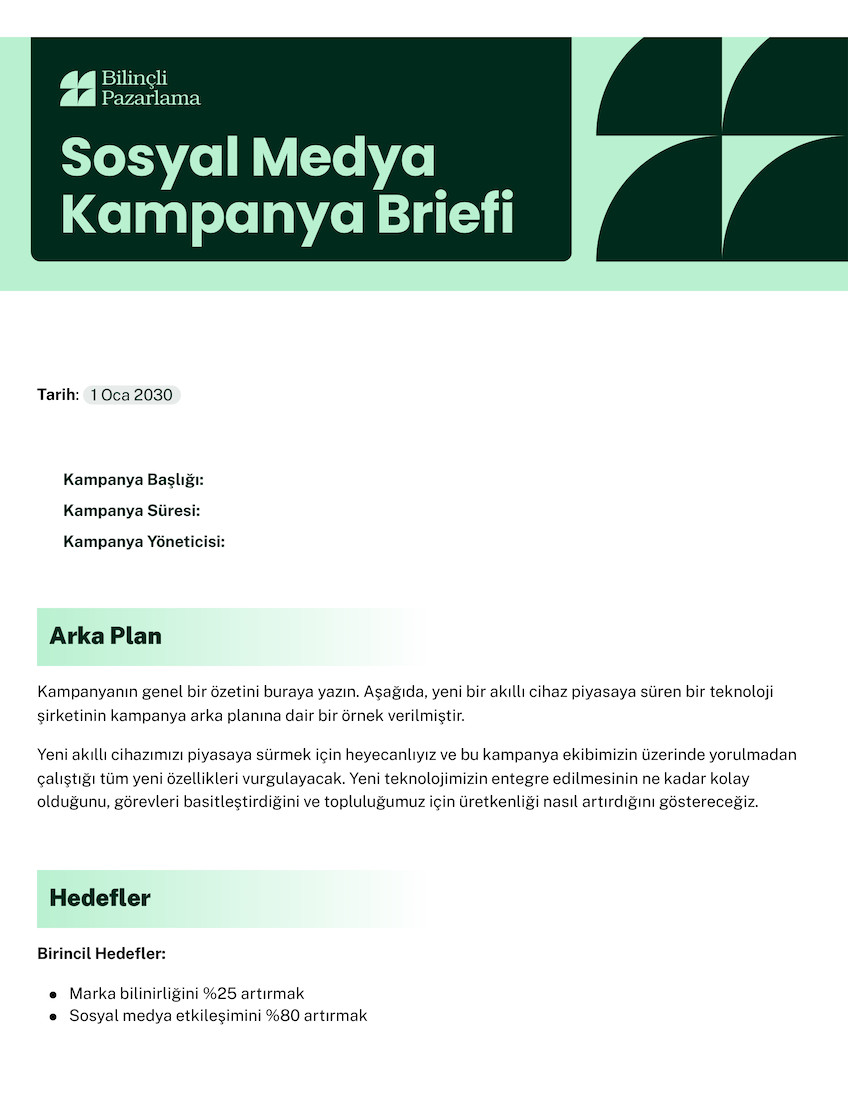 Bilinçli Pazarlama

Sosyal Medya Kampanya Briefi

Tarih: 1 Oca 2030

Kampanya Başlığı:
Kampanya Süresi:
Kampanya Yöneticisi:

Arka Plan

Kampanyanın genel bir özetini buraya yazın. Aşağıda, yeni bir akıllı cihaz piyasaya süren bir teknoloji şirketinin kampanya arka planına dair bir örnek verilmiştir.

Yeni akıllı cihazımızı piyasaya sürmek için heyecanlıyız ve bu kampanya ekibimizin üzerinde yorulmadan çalıştığı tüm yeni özellikleri vurgulayacak. Yeni teknolojimizin entegre edilmesinin ne kadar kolay olduğunu, görevleri basitleştirdiğini ve topluluğumuz için üretkenliği nasıl artırdığını göstereceğiz.

Hedefler

Birincil Hedefler:

- Marka bilinirliğini %25 artırmak
- Sosyal medya etkileşimini %80 artırmak